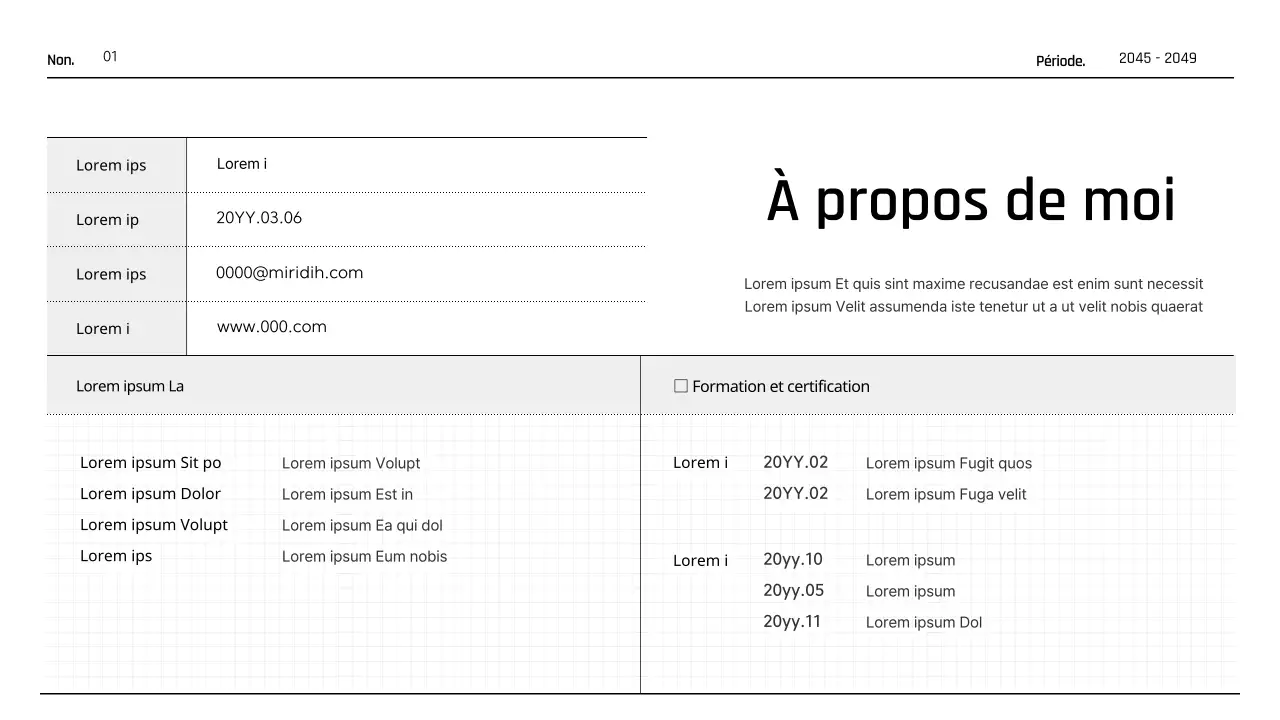 Non. 01

Période. 2045 - 2049

Lorem ips Lorem i
Lorem ip 20YY.03.06
Lorem ips 0000@miridih.com
Lorem i www.000.com

À propos de moi

Lorem ipsum Et quis sint maxime recusandae est enim sunt necessit Lorem ipsum Velit assumenda iste tenetur ut a ut velit nobis quaerat

Lorem ipsum La

Lorem ipsum Sit po Lorem ipsum Volupt
Lorem ipsum Dolor Lorem ipsum Est in
Lorem ipsum Volupt Lorem ipsum Ea qui dol
Lorem ips Lorem ipsum Eum nobis

☐ Formation et certification

Lorem i 20YY.02 Lorem ipsum Fugit quos
20YY.02 Lorem ipsum Fuga velit

Lorem i 20yy.10 Lorem ipsum
20yy.05 Lorem ipsum
20yy.11 Lorem ipsum Dol